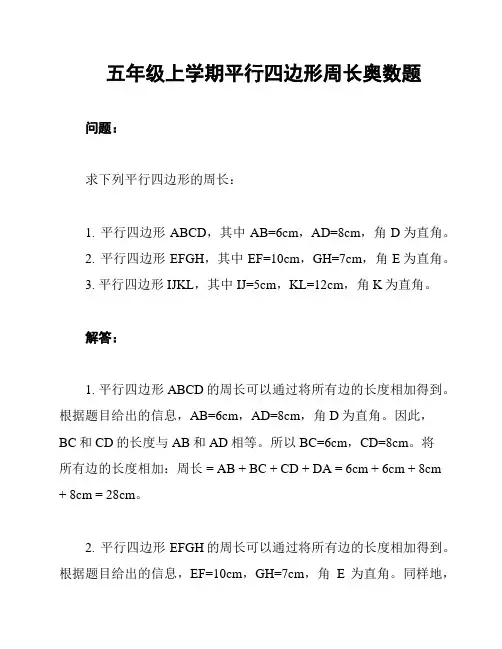 五年级上学期平行四边形周长奥数题

问题：

求下列平行四边形的周长：

1. 平行四边形 ABCD，其中 AB=6cm，AD=8cm，角 D 为直角。
2. 平行四边形 EFGH，其中 EF=10cm，GH=7cm，角 E 为直角。
3. 平行四边形 IJKL，其中 IJ=5cm，KL=12cm，角 K 为直角。

解答：

1. 平行四边形 ABCD 的周长可以通过将所有边的长度相加得到。根据题目给出的信息，AB=6cm，AD=8cm，角 D 为直角。因此，BC 和 CD 的长度与 AB 和 AD 相等。所以 BC=6cm，CD=8cm。将所有边的长度相加：周长 = AB + BC + CD + DA = 6cm + 6cm + 8cm + 8cm = 28cm。

2. 平行四边形 EFGH 的周长可以通过将所有边的长度相加得到。根据题目给出的信息，EF=10cm，GH=7cm，角 E 为直角。同样地，